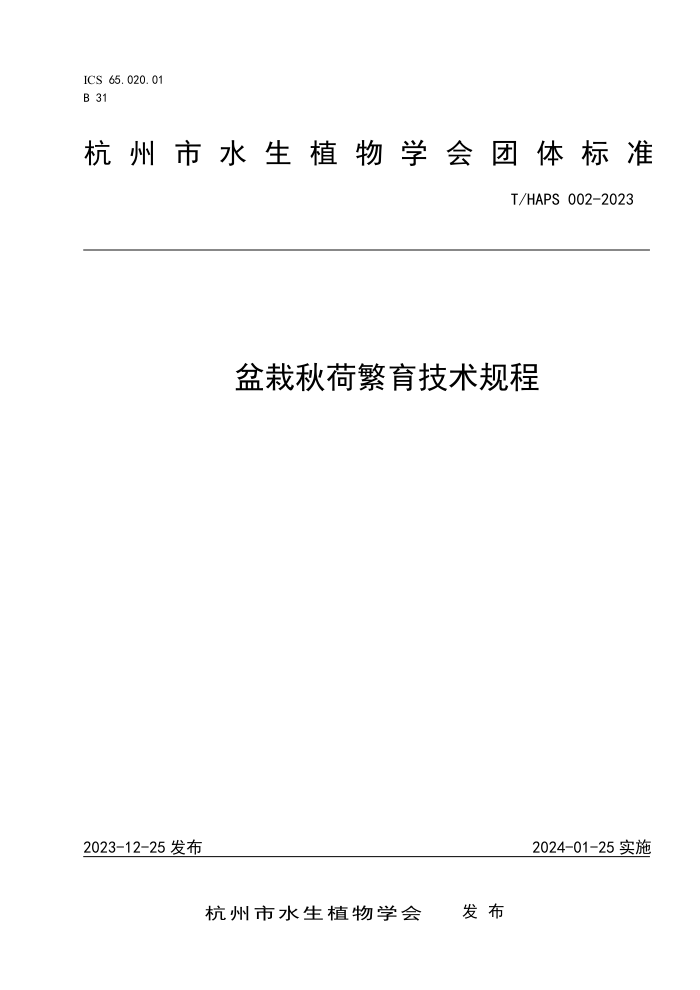 ICS 65.020.01
B 31

杭州市水生植物学会团体标准

T/HAPS 002-2023

盆栽秋荷繁育技术规程

2023-12-25 发布

2024-01-25 实施

杭州市水生植物学会 发布